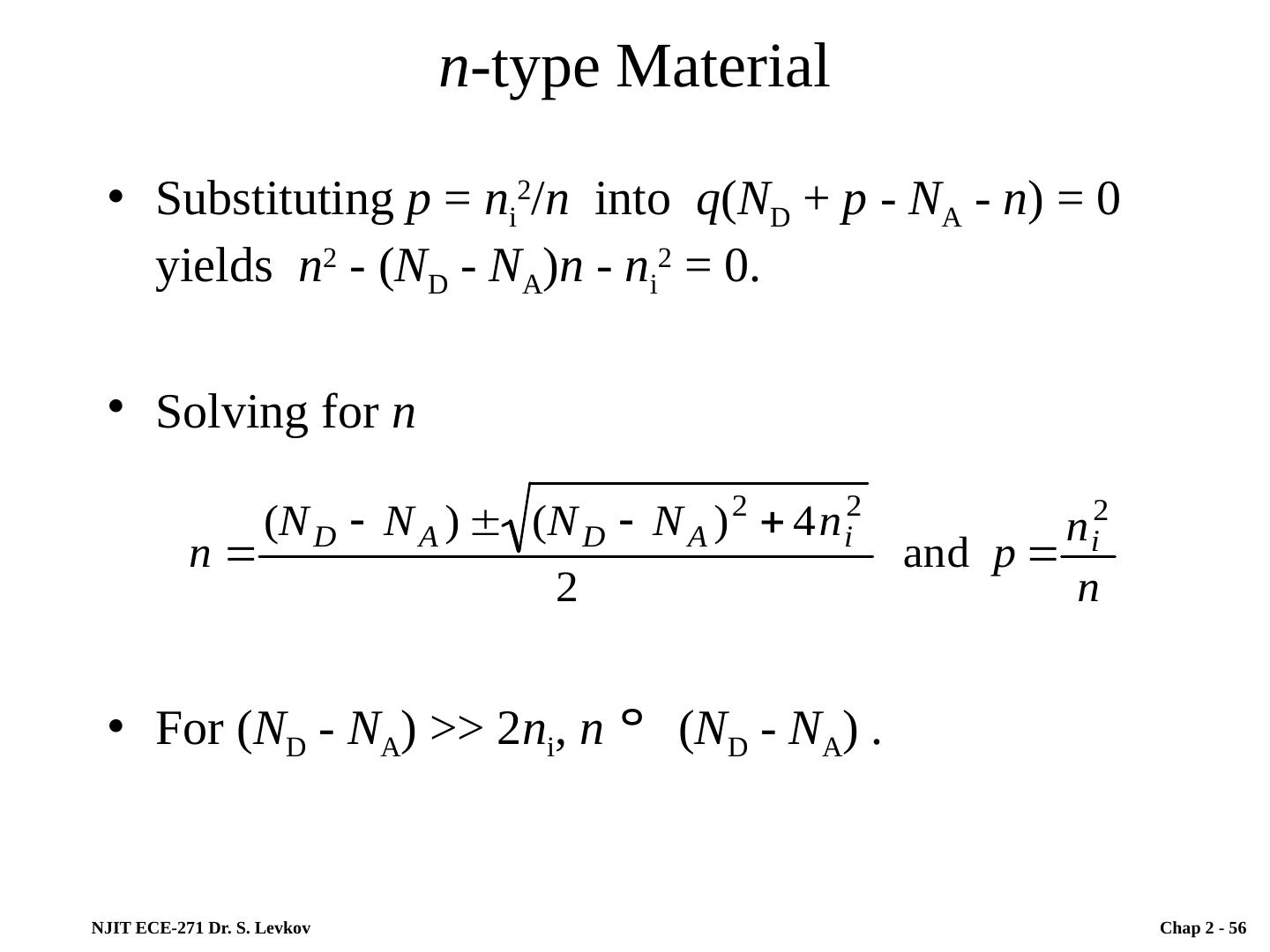 $n$-type Material

• Substituting $p = n_i^2/n$ into $q(N_D + p - N_A - n) = 0$ yields $n^2 - (N_D - N_A)n - n_i^2 = 0$.

• Solving for $n$

$n = \frac{(N_D - N_A) \pm \sqrt{(N_D - N_A)^2 + 4n_i^2}}{2}$ and $p = \frac{n_i^2}{n}$

• For $(N_D - N_A) >> 2n_i$, $n$ ° $(N_D - N_A)$ .

NJIT ECE-271 Dr. S. Levkov

Chap 2 - 56